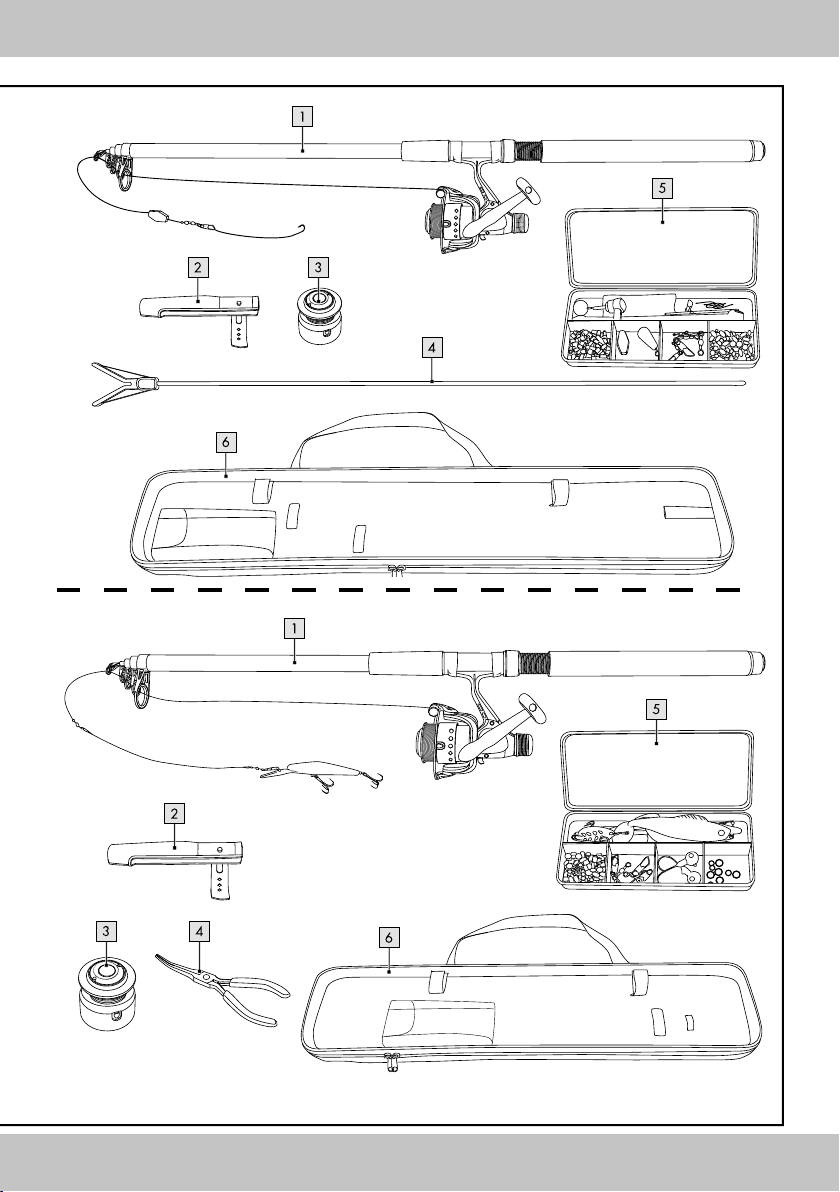 1
5
2
3
4
6
1
5
2
3
4
6